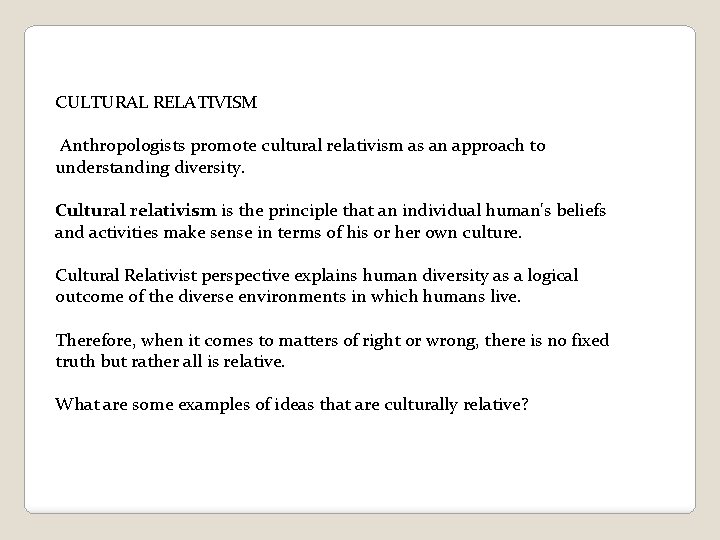 CULTURAL RELATIVISM

Anthropologists promote cultural relativism as an approach to understanding diversity.

Cultural relativism is the principle that an individual human's beliefs and activities make sense in terms of his or her own culture.

Cultural Relativist perspective explains human diversity as a logical outcome of the diverse environments in which humans live.

Therefore, when it comes to matters of right or wrong, there is no fixed truth but rather all is relative.

What are some examples of ideas that are culturally relative?